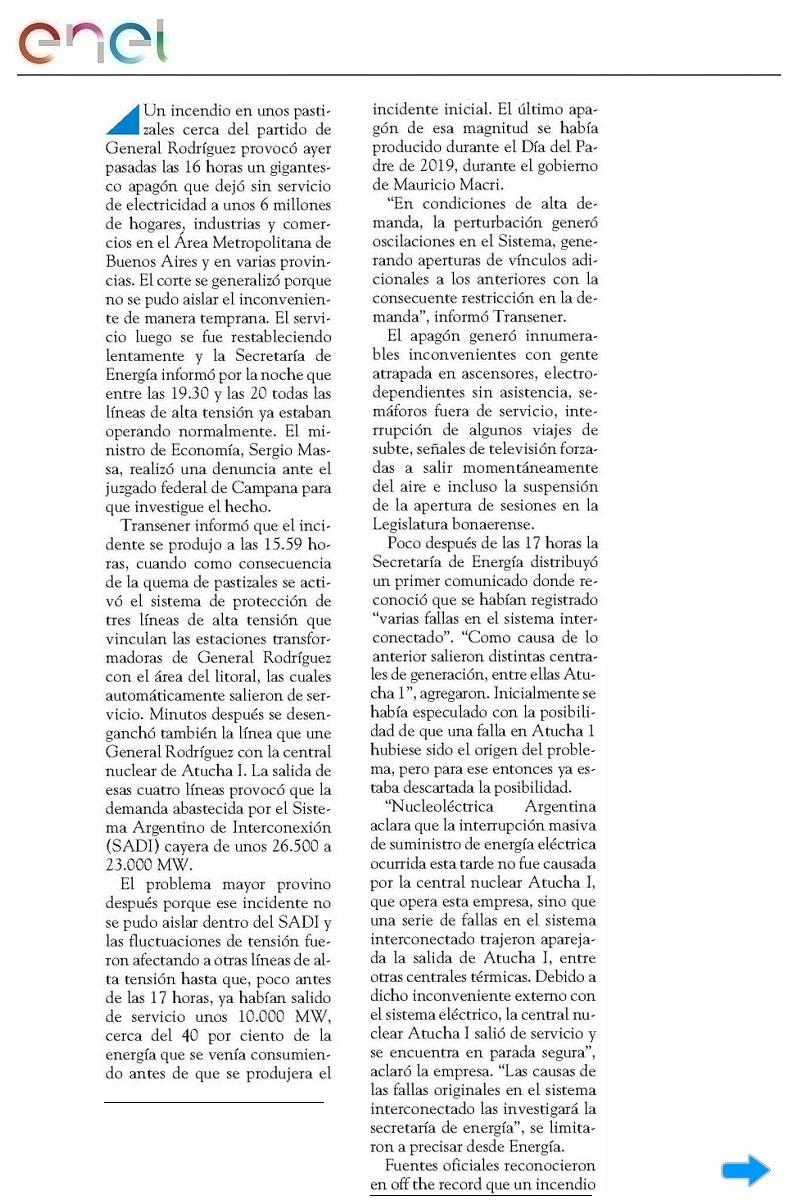 enel

Un incendio en unos pastizales cerca del partido de General Rodríguez provocó ayer pasadas las 16 horas un gigantesco apagón que dejó sin servicio de electricidad a unos 6 millones de hogares, industrias y comercios en el Área Metropolitana de Buenos Aires y en varias provincias. El corte se generalizó porque no se pudo aislar el inconveniente de manera temprana. El servicio luego se fue restableciendo lentamente y la Secretaría de Energía informó por la noche que entre las 19.30 y las 20 todas las líneas de alta tensión ya estaban operando normalmente. El ministro de Economía, Sergio Massa, realizó una denuncia ante el juzgado federal de Campana para que investigue el hecho.

Transener informó que el incidente se produjo a las 15.59 horas, cuando como consecuencia de la quema de pastizales se activó el sistema de protección de tres líneas de alta tensión que vinculan las estaciones transformadoras de General Rodríguez con el área del litoral, las cuales automáticamente salieron de servicio. Minutos después se desenganchó también la línea que une General Rodríguez con la central nuclear de Atucha I. La salida de esas cuatro líneas provocó que la demanda abastecida por el Sistema Argentino de Interconexión (SADI) cayera de unos 26.500 a 23.000 MW.

El problema mayor provino después porque ese incidente no se pudo aislar dentro del SADI y las fluctuaciones de tensión fueron afectando a otras líneas de alta tensión hasta que, poco antes de las 17 horas, ya habían salido de servicio unos 10.000 MW, cerca del 40 por ciento de la energía que se venía consumiendo antes de que se produjera el incidente inicial. El último apagón de esa magnitud se había producido durante el Día del Padre de 2019, durante el gobierno de Mauricio Macri.

"En condiciones de alta demanda, la perturbación generó oscilaciones en el Sistema, generando aperturas de vínculos adicionales a los anteriores con la consecuente restricción en la demanda", informó Transener.

El apagón generó innumerables inconvenientes con gente atrapada en ascensores, electrodependientes sin asistencia, semáforos fuera de servicio, interrupción de algunos viajes de subte, señales de televisión forzadas a salir momentáneamente del aire e incluso la suspensión de la apertura de sesiones en la Legislatura bonaerense.

Poco después de las 17 horas la Secretaría de Energía distribuyó un primer comunicado donde reconoció que se habían registrado "varias fallas en el sistema interconectado". "Como causa de lo anterior salieron distintas centrales de generación, entre ellas Atucha 1", agregaron. Inicialmente se había especulado con la posibilidad de que una falla en Atucha 1 hubiese sido el origen del problema, pero para ese entonces ya estaba descartada la posibilidad.

"Nucleoeléctrica Argentina aclara que la interrupción masiva de suministro de energía eléctrica ocurrida esta tarde no fue causada por la central nuclear Atucha I, que opera esta empresa, sino que una serie de fallas en el sistema interconectado trajeron aparejada la salida de Atucha I, entre otras centrales térmicas. Debido a dicho inconveniente externo con el sistema eléctrico, la central nuclear Atucha I salió de servicio y se encuentra en parada segura", aclaró la empresa. "Las causas de las fallas originales en el sistema interconectado las investigará la secretaría de energía", se limitaron a precisar desde Energía.

Fuentes oficiales reconocieron en off the record que un incendio